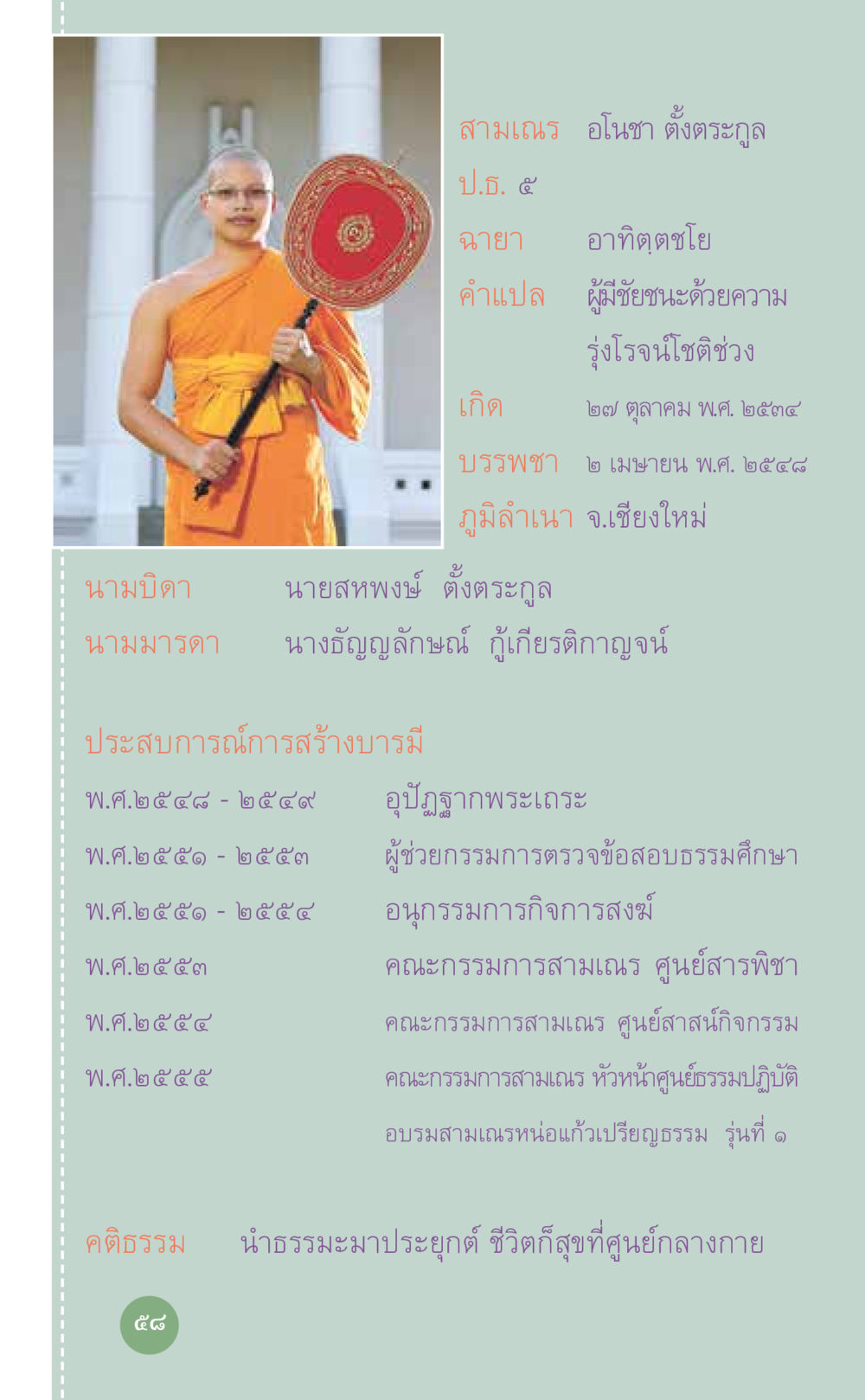 สามเณร อโนชา ตั้งตระกูล
ป.ธ. ๕
ฉายา อาทิตฺตชโย
คำแปล ผู้มีชัยชนะด้วยความรุ่งโรจน์โชติช่วง
เกิด ๒๗ ตุลาคม พ.ศ. ๒๕๓๔
บรรพชา ๒ เมษายน พ.ศ. ๒๕๔๘
ภูมิลำเนา จ.เชียงใหม่

นามบิดา นายสหพงษ์ ตั้งตระกูล
นามมารดา นางธัญญลักษณ์ กู้เกียรติกาญจน์

ประสบการณ์การสร้างบารมี

| | |
|---|---|
| พ.ศ.๒๕๔๘ - ๒๕๔๙ | อุปัฏฐากพระเถระ |
| พ.ศ.๒๕๕๑ - ๒๕๕๓ | ผู้ช่วยกรรมการตรวจข้อสอบธรรมศึกษา |
| พ.ศ.๒๕๕๑ - ๒๕๕๔ | อนุกรรมการกิจการสงฆ์ |
| พ.ศ.๒๕๕๓ | คณะกรรมการสามเณร ศูนย์สารพิชา |
| พ.ศ.๒๕๕๔ | คณะกรรมการสามเณร ศูนย์สาสน์กิจกรรม |
| พ.ศ.๒๕๕๕ | คณะกรรมการสามเณร หัวหน้าศูนย์ธรรมปฏิบัติ อบรมสามเณรหน่อแก้วเปรียญธรรม รุ่นที่ ๑ |

คติธรรม นำธรรมะมาประยุกต์ ชีวิตก็สุขที่ศูนย์กลางกาย

๕๘